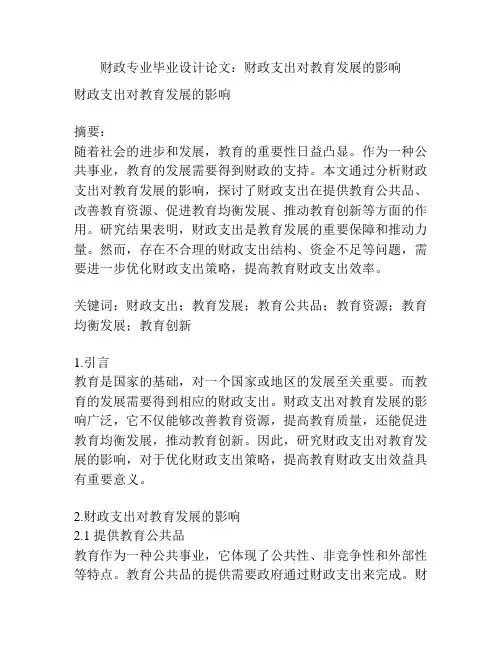 财政专业毕业设计论文：财政支出对教育发展的影响

财政支出对教育发展的影响

摘要：
随着社会的进步和发展，教育的重要性日益凸显。作为一种公共事业，教育的发展需要得到财政的支持。本文通过分析财政支出对教育发展的影响，探讨了财政支出在提供教育公共品、改善教育资源、促进教育均衡发展、推动教育创新等方面的作用。研究结果表明，财政支出是教育发展的重要保障和推动力量。然而，存在不合理的财政支出结构、资金不足等问题，需要进一步优化财政支出策略，提高教育财政支出效率。

关键词：财政支出；教育发展；教育公共品；教育资源；教育均衡发展；教育创新

1.引言
教育是国家的基础，对一个国家或地区的发展至关重要。而教育的发展需要得到相应的财政支出。财政支出对教育发展的影响广泛，它不仅能够改善教育资源，提高教育质量，还能促进教育均衡发展，推动教育创新。因此，研究财政支出对教育发展的影响，对于优化财政支出策略，提高教育财政支出效益具有重要意义。

2.财政支出对教育发展的影响
2.1 提供教育公共品
教育作为一种公共事业，它体现了公共性、非竞争性和外部性等特点。教育公共品的提供需要政府通过财政支出来完成。财